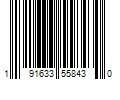 1 91633 55843 0